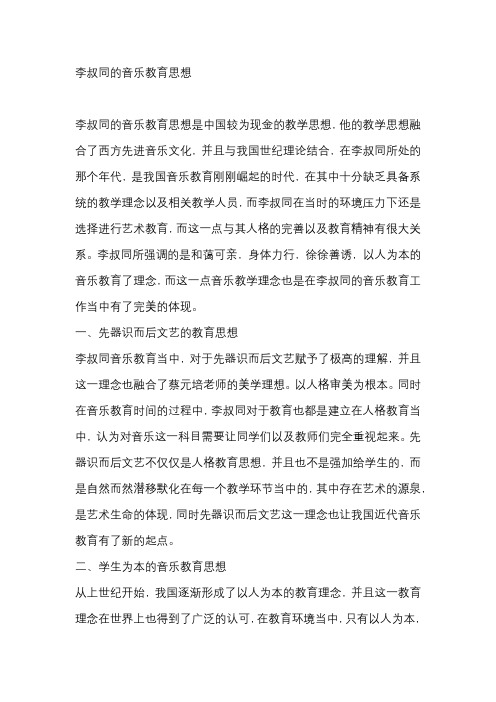 李叔同的音乐教育思想

李叔同的音乐教育思想是中国较为现金的教学思想，他的教学思想融合了西方先进音乐文化，并且与我国世纪理论结合，在李叔同所处的那个年代，是我国音乐教育刚刚崛起的时代，在其中十分缺乏具备系统的教学理念以及相关教学人员，而李叔同在当时的环境压力下还是选择进行艺术教育，而这一点与其人格的完善以及教育精神有很大关系。李叔同所强调的是和蔼可亲，身体力行，徐徐善诱，以人为本的音乐教育了理念，而这一点音乐教学理念也是在李叔同的音乐教育工作当中有了完美的体现。

一、先器识而后文艺的教育思想

李叔同音乐教育当中，对于先器识而后文艺赋予了极高的理解，并且这一理念也融合了蔡元培老师的美学理想。以人格审美为根本。同时在音乐教育时间的过程中，李叔同对于教育也都是建立在人格教育当中，认为对音乐这一科目需要让同学们以及教师们完全重视起来。先器识而后文艺不仅仅是人格教育思想，并且也不是强加给学生的，而是自然而然潜移默化在每一个教学环节当中的，其中存在艺术的源泉，是艺术生命的体现，同时先器识而后文艺这一理念也让我国近代音乐教育有了新的起点。

二、学生为本的音乐教育思想

从上世纪开始，我国逐渐形成了以人为本的教育理念，并且这一教育理念在世界上也得到了广泛的认可，在教育环境当中，只有以人为本，